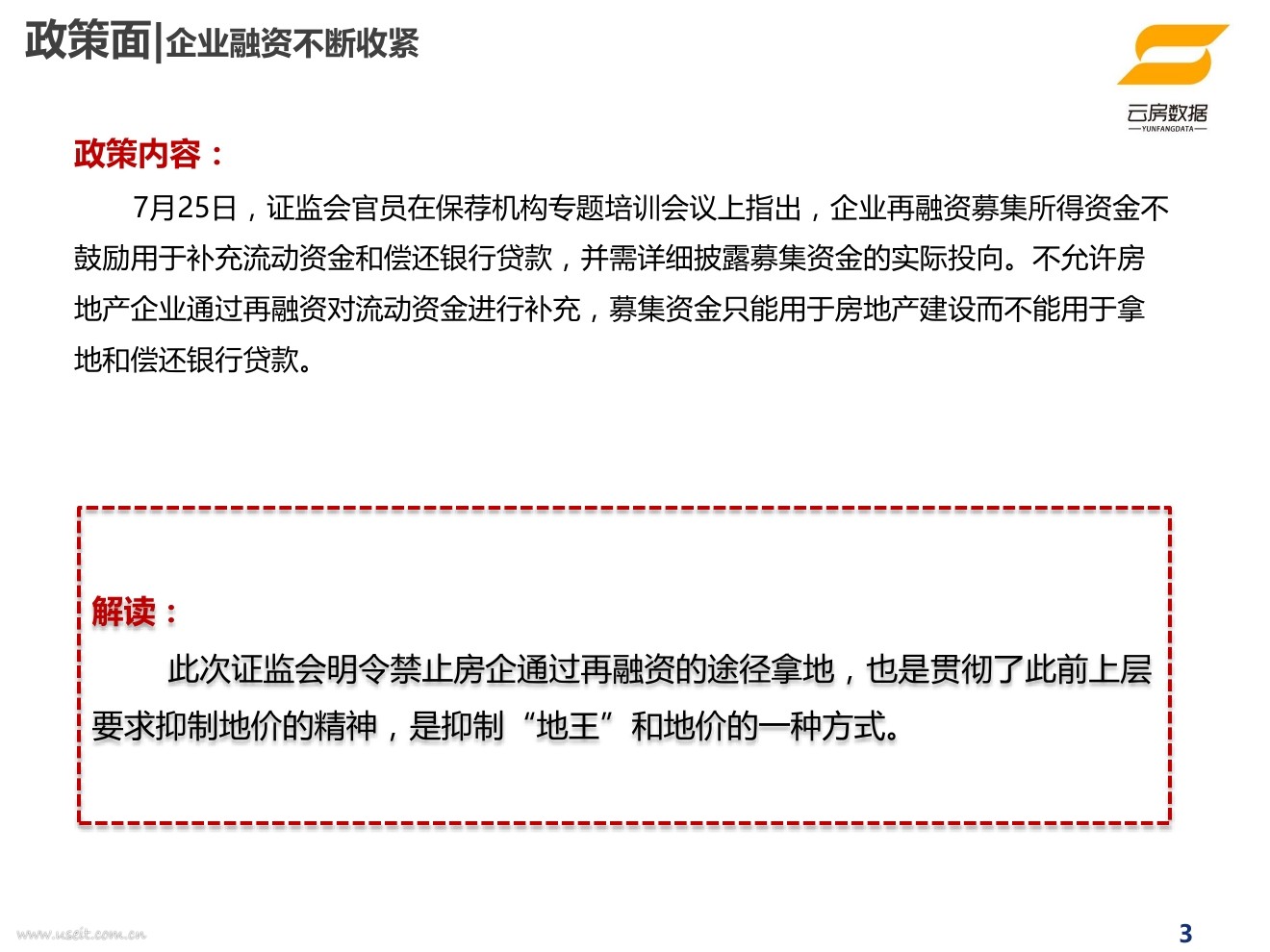 政策面|企业融资不断收紧

云房数据
YUNFANGDATA

政策内容：

7月25日，证监会官员在保荐机构专题培训会议上指出，企业再融资募集所得资金不鼓励用于补充流动资金和偿还银行贷款，并需详细披露募集资金的实际投向。不允许房地产企业通过再融资对流动资金进行补充，募集资金只能用于房地产建设而不能用于拿地和偿还银行贷款。

解读：

此次证监会明令禁止房企通过再融资的途径拿地，也是贯彻了此前上层要求抑制地价的精神，是抑制“地王”和地价的一种方式。

3

www.useit.com.cn